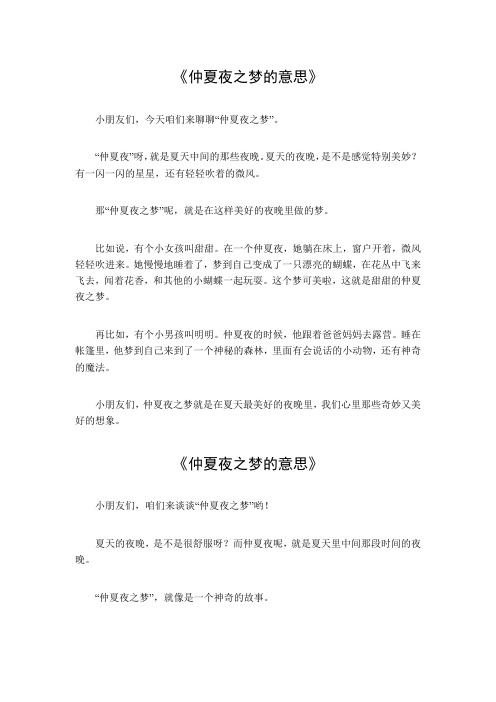 《仲夏夜之梦的意思》

小朋友们，今天咱们来聊聊“仲夏夜之梦”。

“仲夏夜”呀，就是夏天中间的那些夜晚。夏天的夜晚，是不是感觉特别美妙？有一闪一闪的星星，还有轻轻吹着的微风。

那“仲夏夜之梦”呢，就是在这样美好的夜晚里做的梦。

比如说，有个小女孩叫甜甜。在一个仲夏夜，她躺在床上，窗户开着，微风轻轻吹进来。她慢慢地睡着了，梦到自己变成了一只漂亮的蝴蝶，在花丛中飞来飞去，闻着花香，和其他的小蝴蝶一起玩耍。这个梦可美啦，这就是甜甜的仲夏夜之梦。

再比如，有个小男孩叫明明。仲夏夜的时候，他跟着爸爸妈妈去露营。睡在帐篷里，他梦到自己来到了一个神秘的森林，里面有会说话的小动物，还有神奇的魔法。

小朋友们，仲夏夜之梦就是在夏天最美好的夜晚里，我们心里那些奇妙又美好的想象。

《仲夏夜之梦的意思》

小朋友们，咱们来谈谈“仲夏夜之梦”哟！

夏天的夜晚，是不是很舒服呀？而仲夏夜呢，就是夏天里中间那段时间的夜晚。

“仲夏夜之梦”，就像是一个神奇的故事。